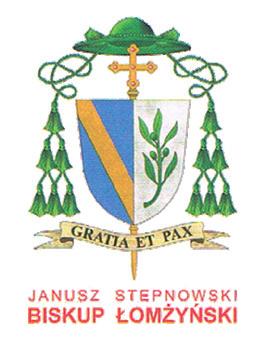 GRATIA ET PAX

JANUSZ STEPNOWSKI
BISKUP ŁOMŻYŃSKI